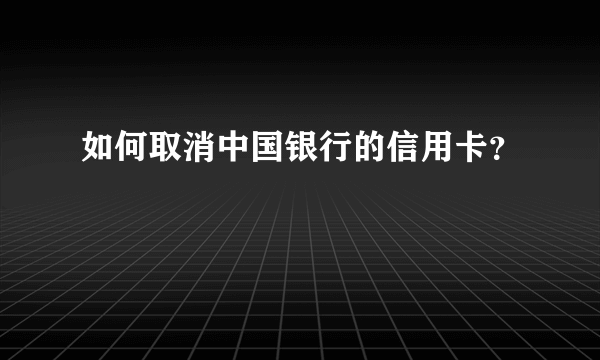 如何取消中国银行的信用卡?